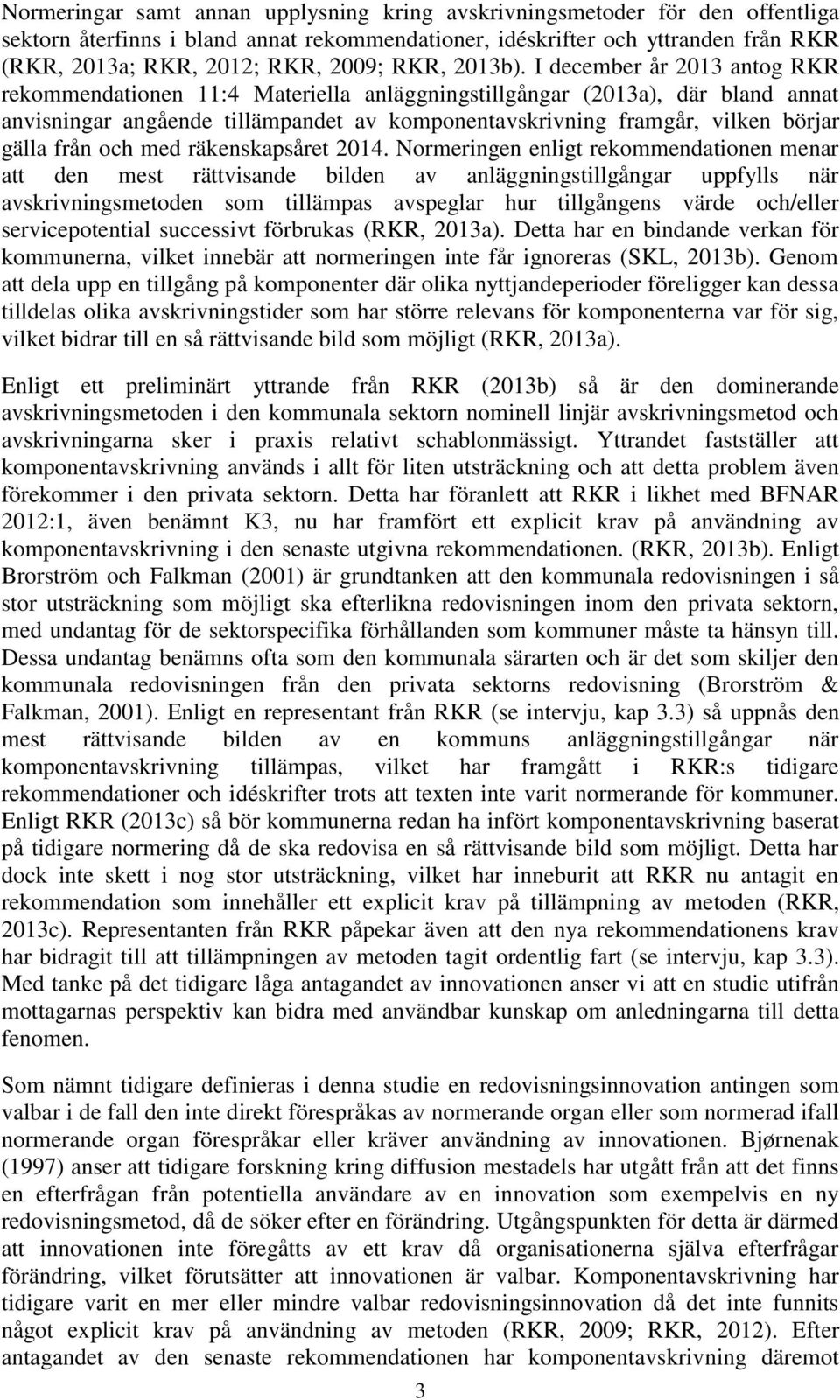 Normeringar samt annan upplysning kring avskrivningsmetoder för den offentliga sektorn återfinns i bland annat rekommendationer, idéskrifter och yttranden från RKR (RKR, 2013a; RKR, 2012; RKR, 2009; RKR, 2013b). I december år 2013 antog RKR rekommendationen 11:4 Materiella anläggningstillgångar (2013a), där bland annat anvisningar angående tillämpandet av komponentavskrivning framgår, vilken börjar gälla från och med räkenskapsåret 2014. Normeringen enligt rekommendationen menar att den mest rättvisande bilden av anläggningstillgångar uppfylls när avskrivningsmetoden som tillämpas avspeglar hur tillgångens värde och/eller servicepotential successivt förbrukas (RKR, 2013a). Detta har en bindande verkan för kommunerna, vilket innebär att normeringen inte får ignoreras (SKL, 2013b). Genom att dela upp en tillgång på komponenter där olika nyttjandeperioder föreligger kan dessa tilldelas olika avskrivningstider som har större relevans för komponenterna var för sig, vilket bidrar till en så rättvisande bild som möjligt (RKR, 2013a).

Enligt ett preliminärt yttrande från RKR (2013b) så är den dominerande avskrivningsmetoden i den kommunala sektorn nominell linjär avskrivningsmetod och avskrivningarna sker i praxis relativt schablonmässigt. Yttrandet fastställer att komponentavskrivning används i allt för liten utsträckning och att detta problem även förekommer i den privata sektorn. Detta har föranlett att RKR i likhet med BFNAR 2012:1, även benämnt K3, nu har framfört ett explicit krav på användning av komponentavskrivning i den senaste utgivna rekommendationen. (RKR, 2013b). Enligt Brorström och Falkman (2001) är grundtanken att den kommunala redovisningen i så stor utsträckning som möjligt ska efterlikna redovisningen inom den privata sektorn, med undantag för de sektorspecifika förhållanden som kommuner måste ta hänsyn till. Dessa undantag benämns ofta som den kommunala särarten och är det som skiljer den kommunala redovisningen från den privata sektorns redovisning (Brorström & Falkman, 2001). Enligt en representant från RKR (se intervju, kap 3.3) så uppnås den mest rättvisande bilden av en kommuns anläggningstillgångar när komponentavskrivning tillämpas, vilket har framgått i RKR:s tidigare rekommendationer och idéskrifter trots att texten inte varit normerande för kommuner. Enligt RKR (2013c) så bör kommunerna redan ha infört komponentavskrivning baserat på tidigare normering då de ska redovisa en så rättvisande bild som möjligt. Detta har dock inte skett i nog stor utsträckning, vilket har inneburit att RKR nu antagit en rekommendation som innehåller ett explicit krav på tillämpning av metoden (RKR, 2013c). Representanten från RKR påpekar även att den nya rekommendationens krav har bidragit till att tillämpningen av metoden tagit ordentlig fart (se intervju, kap 3.3). Med tanke på det tidigare låga antagandet av innovationen anser vi att en studie utifrån mottagarnas perspektiv kan bidra med användbar kunskap om anledningarna till detta fenomen.

Som nämnt tidigare definieras i denna studie en redovisningsinnovation antingen som valbar i de fall den inte direkt förespråkas av normerande organ eller som normerad ifall normerande organ förespråkar eller kräver användning av innovationen. Bjørnenak (1997) anser att tidigare forskning kring diffusion mestadels har utgått från att det finns en efterfrågan från potentiella användare av en innovation som exempelvis en ny redovisningsmetod, då de söker efter en förändring. Utgångspunkten för detta är därmed att innovationen inte föregåtts av ett krav då organisationerna själva efterfrågar förändring, vilket förutsätter att innovationen är valbar. Komponentavskrivning har tidigare varit en mer eller mindre valbar redovisningsinnovation då det inte funnits något explicit krav på användning av metoden (RKR, 2009; RKR, 2012). Efter antagandet av den senaste rekommendationen har komponentavskrivning däremot

3